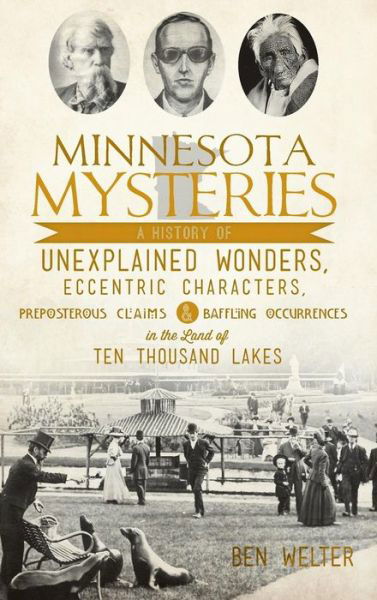 MINNESOTA MYSTERIES

A HISTORY OF

UNEXPLAINED WONDERS, ECCENTRIC CHARACTERS, PREPOSTEROUS CLAIMS & BAFFLING OCCURRENCES

in the Land of

TEN THOUSAND LAKES

BEN WELTER